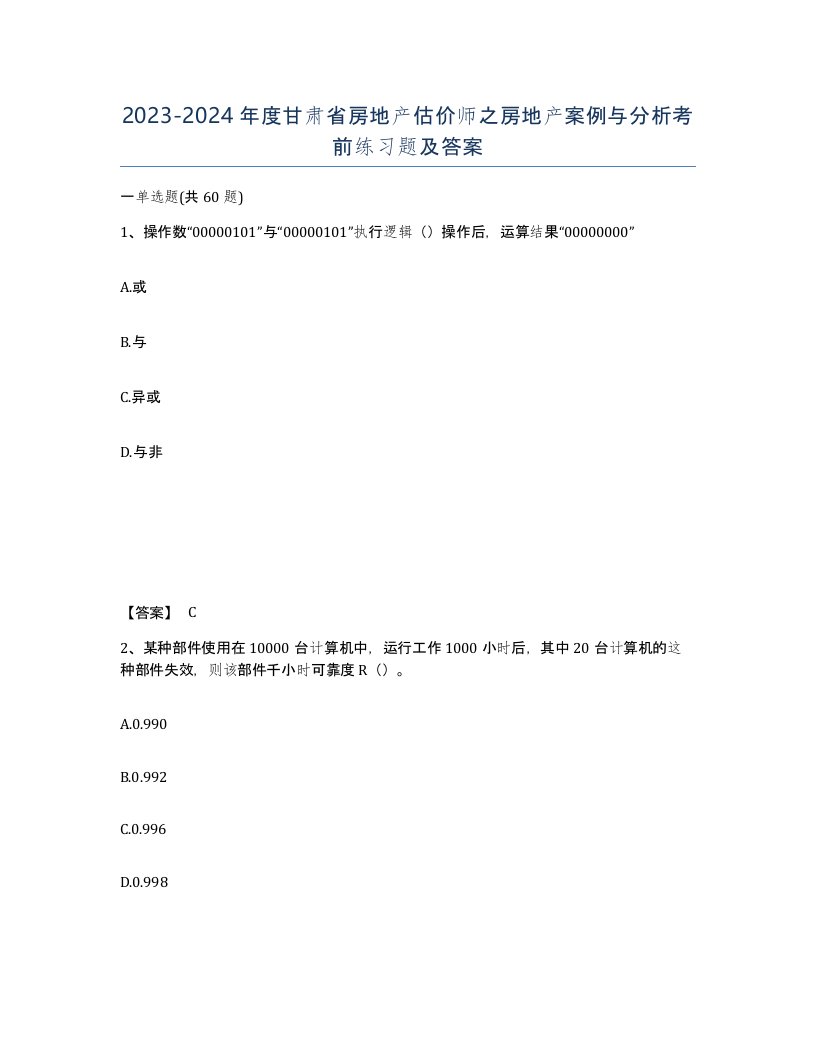 2023-2024年度甘肃省房地产估价师之房地产案例与分析考前练习题及答案

一单选题(共60题)

1、操作数“00000101”与“00000101”执行逻辑（）操作后，运算结果“00000000”

A.或

B.与

C.异或

D.与非

【答案】 C

2、某种部件使用在10000台计算机中，运行工作1000小时后，其中20台计算机的这种部件失效，则该部件千小时可靠度R（）。

A.0.990

B.0.992

C.0.996

D.0.998